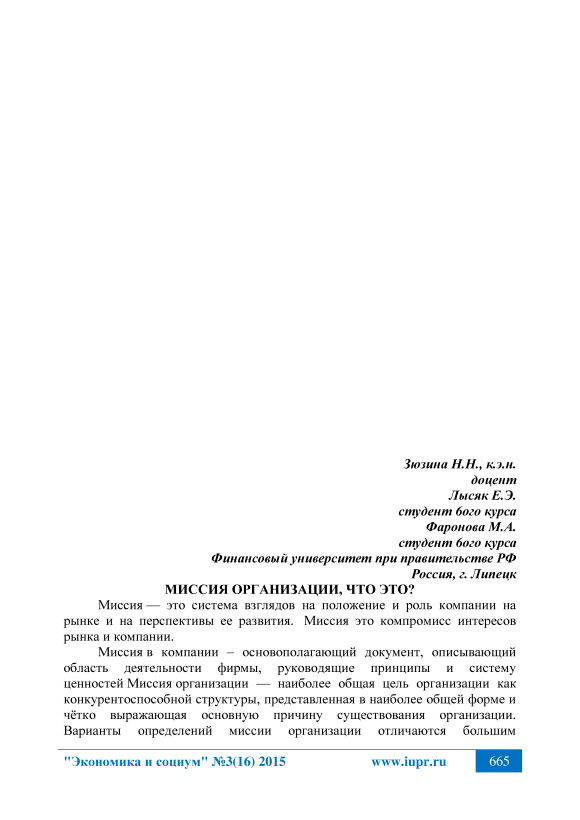 Зюзина Н.Н., к.э.н.
доцент
Лысяк Е.Э.
студент 6ого курса
Фаронова М.А.
студент 6ого курса
Финансовый университет при правительстве РФ
Россия, г. Липецк

МИССИЯ ОРГАНИЗАЦИИ, ЧТО ЭТО?

Миссия — это система взглядов на положение и роль компании на рынке и на перспективы ее развития. Миссия это компромисс интересов рынка и компании.

Миссия в компании – основополагающий документ, описывающий область деятельности фирмы, руководящие принципы и систему ценностей Миссия организации — наиболее общая цель организации как конкурентоспособной структуры, представленная в наиболее общей форме и чётко выражающая основную причину существования организации. Варианты определений миссии организации отличаются большим

"Экономика и социум" №3(16) 2015 www.iupr.ru 665